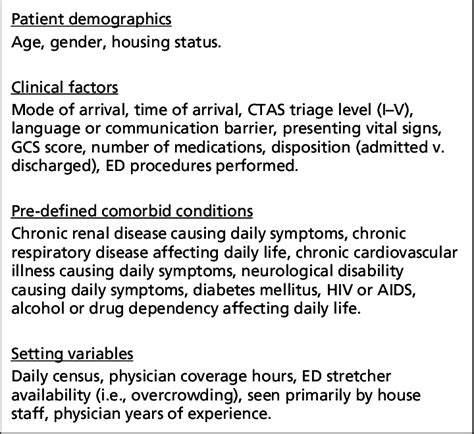 Patient demographics
Age, gender, housing status.

Clinical factors
Mode of arrival, time of arrival, CTAS triage level (I–V), language or communication barrier, presenting vital signs, GCS score, number of medications, disposition (admitted v. discharged), ED procedures performed.

Pre-defined comorbid conditions
Chronic renal disease causing daily symptoms, chronic respiratory disease affecting daily life, chronic cardiovascular illness causing daily symptoms, neurological disability causing daily symptoms, diabetes mellitus, HIV or AIDS, alcohol or drug dependency affecting daily life.

Setting variables
Daily census, physician coverage hours, ED stretcher availability (i.e., overcrowding), seen primarily by house staff, physician years of experience.